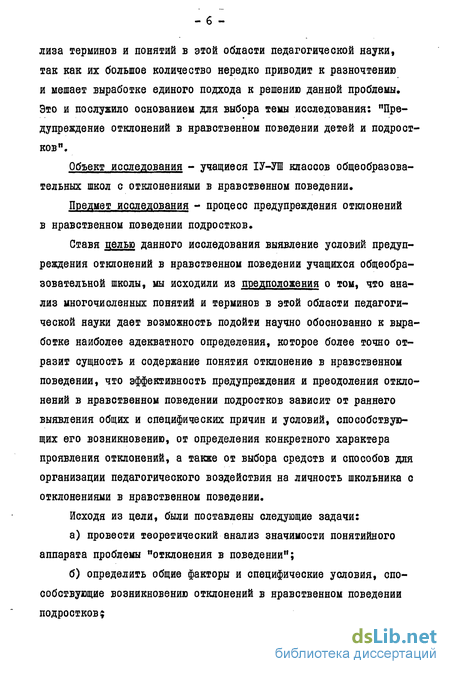 - 6 -

лиза терминов и понятий в этой области педагогической науки, так как их большое количество нередко приводит к разночтению и мешает выработке единого подхода к решению данной проблемы. Это и послужило основанием для выбора темы исследования: "Предупреждение отклонений в нравственном поведении детей и подростков".

Объект исследования - учащиеся IУ-УШ классов общеобразовательных школ с отклонениями в нравственном поведении.

Предмет исследования - процесс предупреждения отклонений в нравственном поведении подростков.

Ставя целью данного исследования выявление условий предупреждения отклонений в нравственном поведении учащихся общеобразовательной школы, мы исходили из предположения о том, что анализ многочисленных понятий и терминов в этой области педагогической науки дает возможность подойти научно обоснованно к выработке наиболее адекватного определения, которое более точно отразит сущность и содержание понятия отклонение в нравственном поведении, что эффективность предупреждения и преодоления отклонений в нравственном поведении подростков зависит от раннего выявления общих и специфических причин и условий, способствующих его возникновению, от определения конкретного характера проявления отклонений, а также от выбора средств и способов для организации педагогического воздействия на личность школьника с отклонениями в нравственном поведении.

Исходя из цели, были поставлены следующие задачи:

а) провести теоретический анализ значимости понятийного аппарата проблемы "отклонения в поведении";

б) определить общие факторы и специфические условия, способствующие возникновению отклонений в нравственном поведении подростков;

dsLib.net
библиотека диссертаций